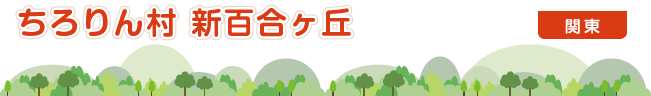 ちろりん村 新百合ヶ丘

関東